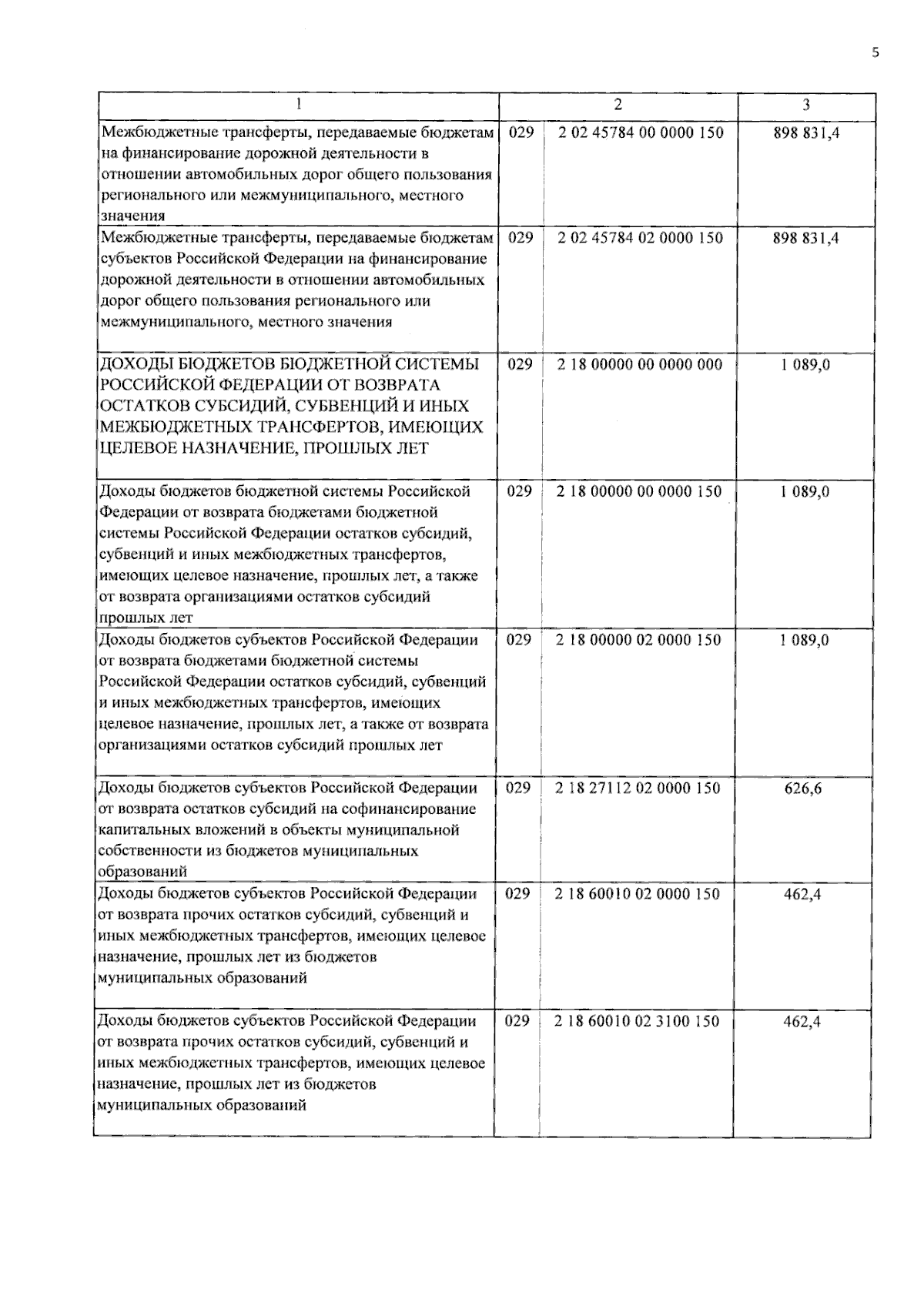 5

| 1 | 2 | | 3 |
|---|---|---|---|
| Межбюджетные трансферты, передаваемые бюджетам на финансирование дорожной деятельности в отношении автомобильных дорог общего пользования регионального или межмуниципального, местного значения | 029 | 2 02 45784 00 0000 150 | 898 831,4 |
| Межбюджетные трансферты, передаваемые бюджетам субъектов Российской Федерации на финансирование дорожной деятельности в отношении автомобильных дорог общего пользования регионального или межмуниципального, местного значения | 029 | 2 02 45784 02 0000 150 | 898 831,4 |
| ДОХОДЫ БЮДЖЕТОВ БЮДЖЕТНОЙ СИСТЕМЫ РОССИЙСКОЙ ФЕДЕРАЦИИ ОТ ВОЗВРАТА ОСТАТКОВ СУБСИДИЙ, СУБВЕНЦИЙ И ИНЫХ МЕЖБЮДЖЕТНЫХ ТРАНСФЕРТОВ, ИМЕЮЩИХ ЦЕЛЕВОЕ НАЗНАЧЕНИЕ, ПРОШЛЫХ ЛЕТ | 029 | 2 18 00000 00 0000 000 | 1 089,0 |
| Доходы бюджетов бюджетной системы Российской Федерации от возврата бюджетами бюджетной системы Российской Федерации остатков субсидий, субвенций и иных межбюджетных трансфертов, имеющих целевое назначение, прошлых лет, а также от возврата организациями остатков субсидий прошлых лет | 029 | 2 18 00000 00 0000 150 | 1 089,0 |
| Доходы бюджетов субъектов Российской Федерации от возврата бюджетами бюджетной системы Российской Федерации остатков субсидий, субвенций и иных межбюджетных трансфертов, имеющих целевое назначение, прошлых лет, а также от возврата организациями остатков субсидий прошлых лет | 029 | 2 18 00000 02 0000 150 | 1 089,0 |
| Доходы бюджетов субъектов Российской Федерации от возврата остатков субсидий на софинансирование капитальных вложений в объекты муниципальной собственности из бюджетов муниципальных образований | 029 | 2 18 27112 02 0000 150 | 626,6 |
| Доходы бюджетов субъектов Российской Федерации от возврата прочих остатков субсидий, субвенций и иных межбюджетных трансфертов, имеющих целевое назначение, прошлых лет из бюджетов муниципальных образований | 029 | 2 18 60010 02 0000 150 | 462,4 |
| Доходы бюджетов субъектов Российской Федерации от возврата прочих остатков субсидий, субвенций и иных межбюджетных трансфертов, имеющих целевое назначение, прошлых лет из бюджетов муниципальных образований | 029 | 2 18 60010 02 3100 150 | 462,4 |